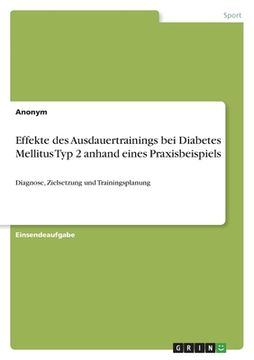 Sport

Anonym

Effekte des Ausdauertrainings bei Diabetes Mellitus Typ 2 anhand eines Praxisbeispiels

Diagnose, Zielsetzung und Trainingsplanung

Einsendeaufgabe

GRIN